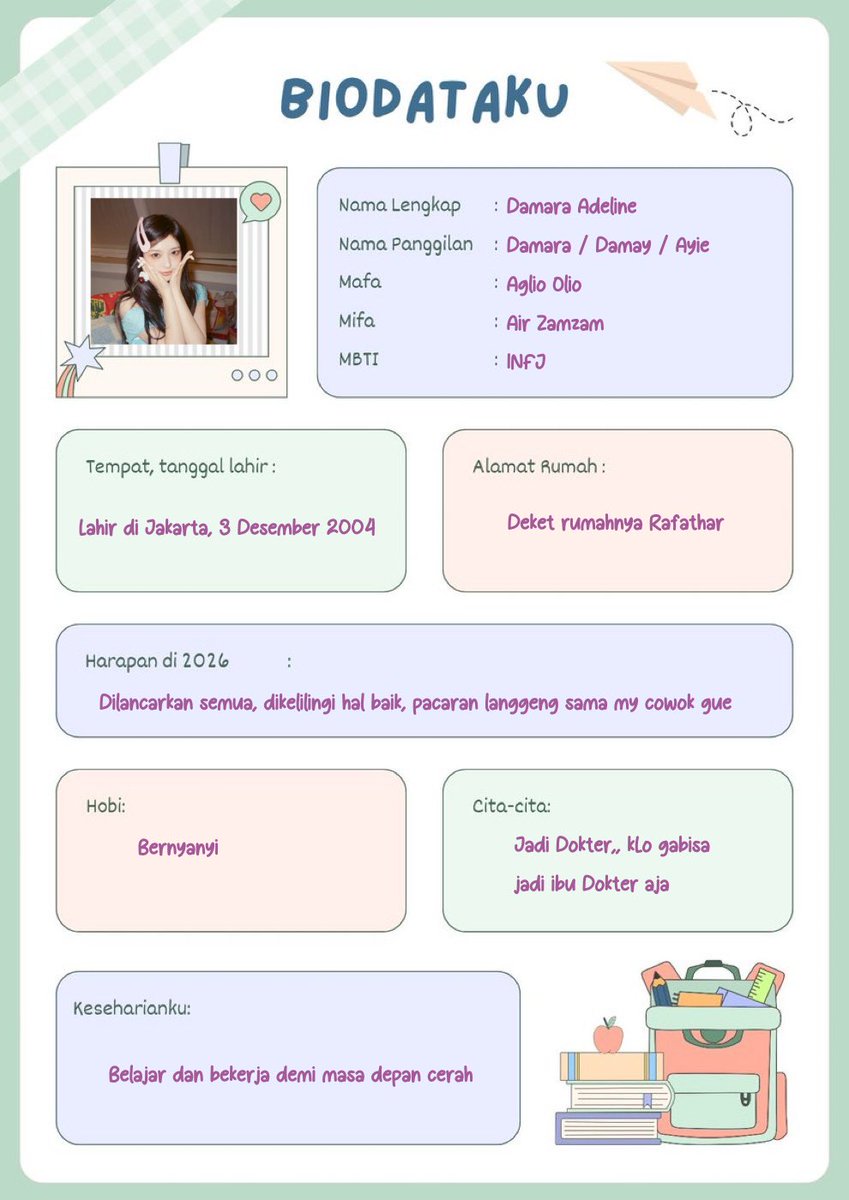 BIODATAKU

Nama Lengkap : Damara Adeline
Nama Panggilan : Damara / Damay / Ayie
Mafa : Aglio Olio
Mifa : Air Zamzam
MBTI : INFJ

Tempat, tanggal lahir :

Lahir di Jakarta, 3 Desember 2004

Alamat Rumah :

Deket rumahnya Rafathar

Harapan di 2026 :

Dilancarkan semua, dikelilingi hal baik, pacaran langgeng sama my cowok gue

Hobi:

Bernyanyi

Cita-cita:

Jadi Dokter,, kLo gabisa jadi ibu Dokter aja

Keseharianku:

Belajar dan bekerja demi masa depan cerah